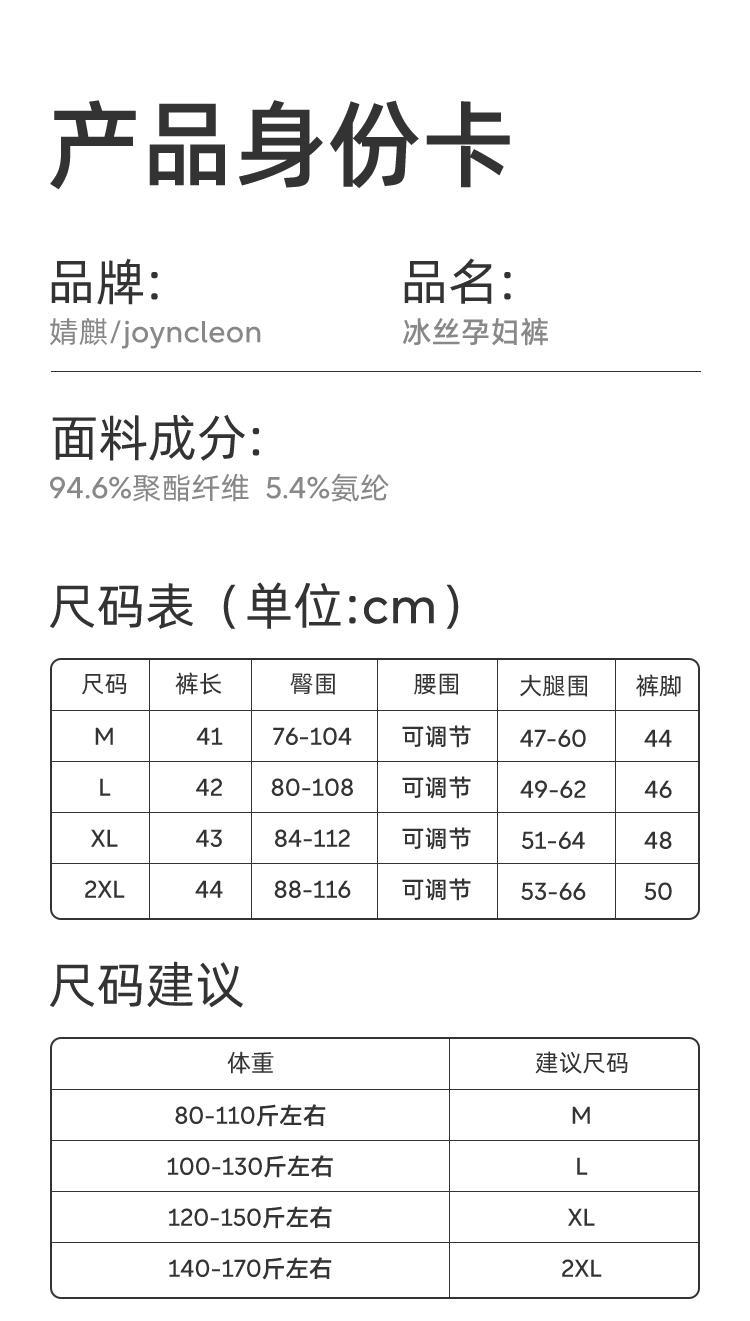 产品身份卡

品牌:
婧麒/joyncleon

品名:
冰丝孕妇裤

面料成分:
94.6%聚酯纤维 5.4%氨纶

尺码表（单位:cm）

| 尺码 | 裤长 | 臀围 | 腰围 | 大腿围 | 裤脚 |
|---|---|---|---|---|---|
| M | 41 | 76-104 | 可调节 | 47-60 | 44 |
| L | 42 | 80-108 | 可调节 | 49-62 | 46 |
| XL | 43 | 84-112 | 可调节 | 51-64 | 48 |
| 2XL | 44 | 88-116 | 可调节 | 53-66 | 50 |

尺码建议

| 体重 | 建议尺码 |
|---|---|
| 80-110斤左右 | M |
| 100-130斤左右 | L |
| 120-150斤左右 | XL |
| 140-170斤左右 | 2XL |